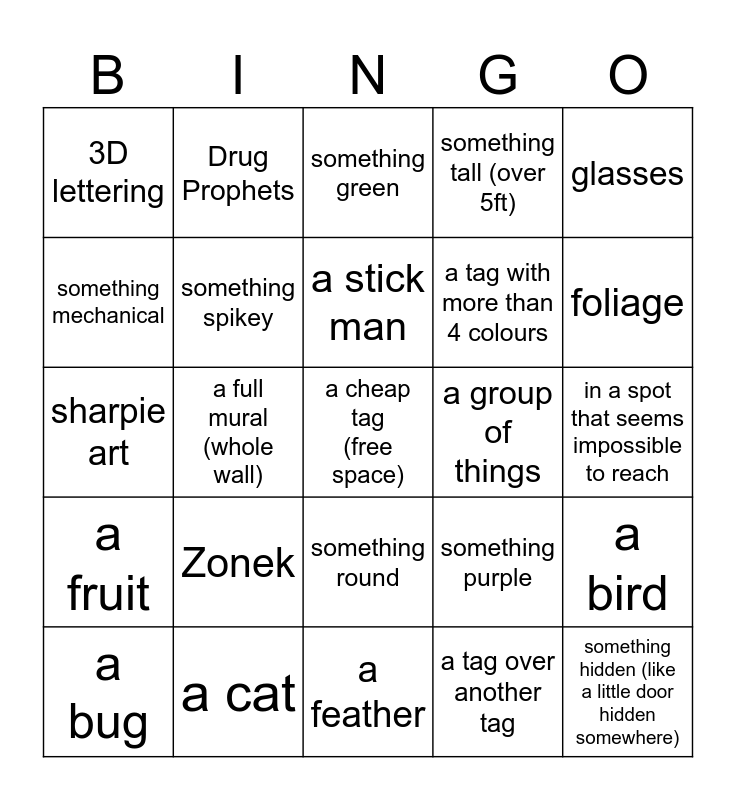 | B | I | N | G | O |
|---|---|---|---|---|
| 3D lettering | Drug Prophets | something green | something tall (over 5ft) | glasses |
| something mechanical | something spikey | a stick man | a tag with more than 4 colours | foliage |
| sharpie art | a full mural (whole wall) | a cheap tag (free space) | a group of things | in a spot that seems impossible to reach |
| a fruit | Zonek | something round | something purple | a bird |
| a bug | a cat | a feather | a tag over another tag | something hidden (like a little door hidden somewhere) |